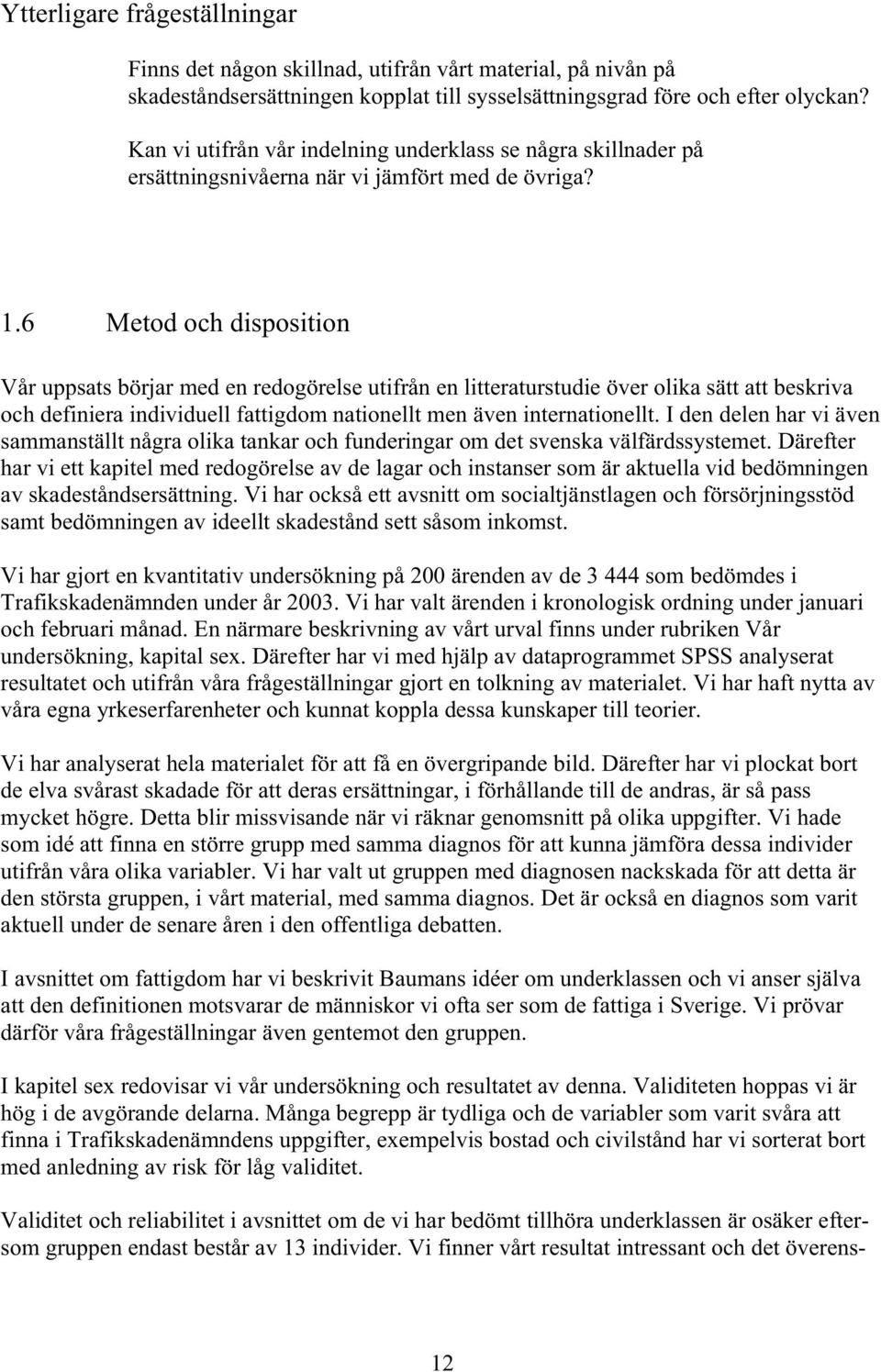 Ytterligare frågeställningar

Finns det någon skillnad, utifrån vårt material, på nivån på skadeståndsersättningen kopplat till sysselsättningsgrad före och efter olyckan?

Kan vi utifrån vår indelning underklass se några skillnader på ersättningsnivåerna när vi jämfört med de övriga?

1.6 Metod och disposition

Vår uppsats börjar med en redogörelse utifrån en litteraturstudie över olika sätt att beskriva och definiera individuell fattigdom nationellt men även internationellt. I den delen har vi även sammanställt några olika tankar och funderingar om det svenska välfärdssystemet. Därefter har vi ett kapitel med redogörelse av de lagar och instanser som är aktuella vid bedömningen av skadeståndsersättning. Vi har också ett avsnitt om socialtjänstlagen och försörjningsstöd samt bedömningen av ideellt skadestånd sett såsom inkomst.

Vi har gjort en kvantitativ undersökning på 200 ärenden av de 3 444 som bedömdes i Trafikskadenämnden under år 2003. Vi har valt ärenden i kronologisk ordning under januari och februari månad. En närmare beskrivning av vårt urval finns under rubriken Vår undersökning, kapital sex. Därefter har vi med hjälp av dataprogrammet SPSS analyserat resultatet och utifrån våra frågeställningar gjort en tolkning av materialet. Vi har haft nytta av våra egna yrkeserfarenheter och kunnat koppla dessa kunskaper till teorier.

Vi har analyserat hela materialet för att få en övergripande bild. Därefter har vi plockat bort de elva svårast skadade för att deras ersättningar, i förhållande till de andras, är så pass mycket högre. Detta blir missvisande när vi räknar genomsnitt på olika uppgifter. Vi hade som idé att finna en större grupp med samma diagnos för att kunna jämföra dessa individer utifrån våra olika variabler. Vi har valt ut gruppen med diagnosen nackskada för att detta är den största gruppen, i vårt material, med samma diagnos. Det är också en diagnos som varit aktuell under de senare åren i den offentliga debatten.

I avsnittet om fattigdom har vi beskrivit Baumans idéer om underklassen och vi anser själva att den definitionen motsvarar de människor vi ofta ser som de fattiga i Sverige. Vi prövar därför våra frågeställningar även gentemot den gruppen.

I kapitel sex redovisar vi vår undersökning och resultatet av denna. Validiteten hoppas vi är hög i de avgörande delarna. Många begrepp är tydliga och de variabler som varit svåra att finna i Trafikskadenämndens uppgifter, exempelvis bostad och civilstånd har vi sorterat bort med anledning av risk för låg validitet.

Validitet och reliabilitet i avsnittet om de vi har bedömt tillhöra underklassen är osäker eftersom gruppen endast består av 13 individer. Vi finner vårt resultat intressant och det överens-

12